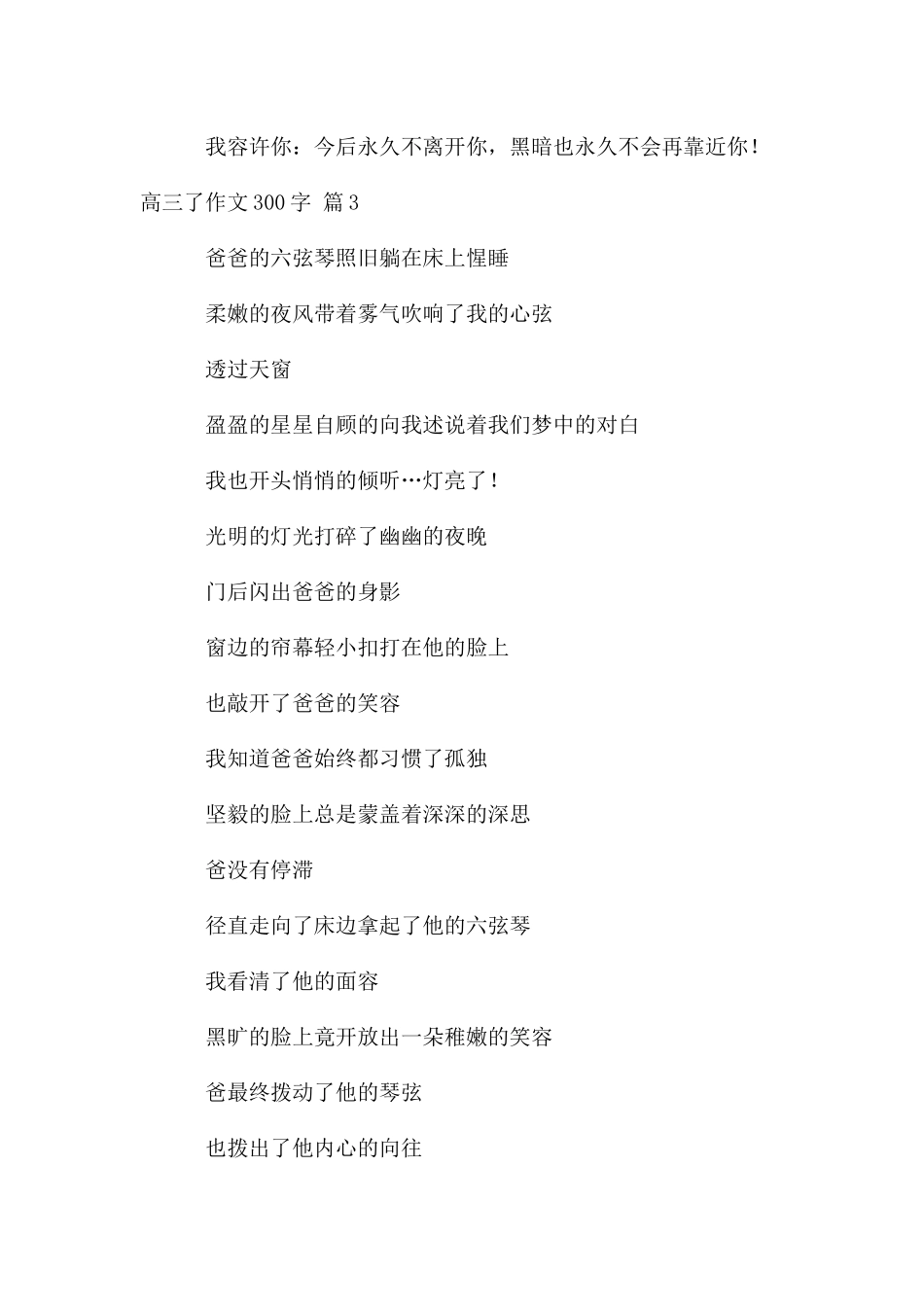 我容许你：今后永久不离开你，黑暗也永久不会再靠近你！

高三了作文300字 篇3

爸爸的六弦琴照旧躺在床上惺睡

柔嫩的夜风带着雾气吹响了我的心弦

透过天窗

盈盈的星星自顾的向我述说着我们梦中的对白

我也开头悄悄的倾听…灯亮了！

光明的灯光打碎了幽幽的夜晚

门后闪出爸爸的身影

窗边的帘幕轻小扣打在他的脸上

也敲开了爸爸的笑容

我知道爸爸始终都习惯了孤独

坚毅的脸上总是蒙盖着深深的深思

爸没有停滞

径直走向了床边拿起了他的六弦琴

我看清了他的面容

黑旷的脸上竟开放出一朵稚嫩的笑容

爸最终拨动了他的琴弦

也拨出了他内心的向往